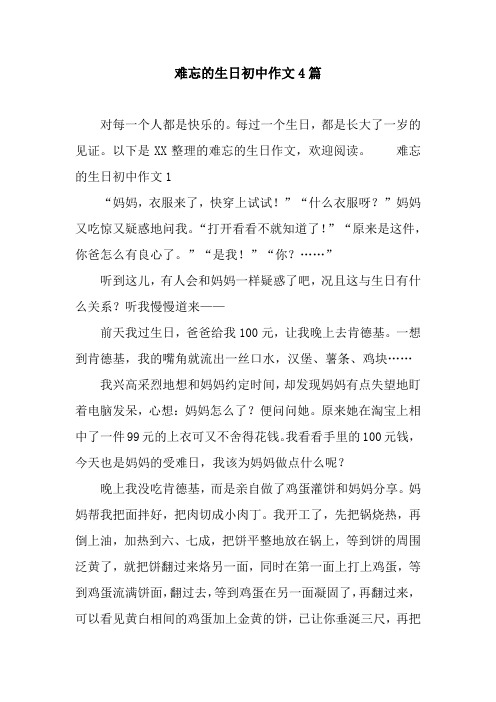 难忘的生日初中作文4篇

对每一个人都是快乐的。每过一个生日，都是长大了一岁的见证。以下是XX整理的难忘的生日作文，欢迎阅读。　难忘的生日初中作文1

“妈妈，衣服来了，快穿上试试！”“什么衣服呀？”妈妈又吃惊又疑惑地问我。“打开看看不就知道了！”“原来是这件，你爸怎么有良心了。”“是我！”“你？……”

听到这儿，有人会和妈妈一样疑惑了吧，况且这与生日有什么关系？听我慢慢道来——

前天我过生日，爸爸给我100元，让我晚上去肯德基。一想到肯德基，我的嘴角就流出一丝口水，汉堡、薯条、鸡块……

我兴高采烈地想和妈妈约定时间，却发现妈妈有点失望地盯着电脑发呆，心想：妈妈怎么了？便问问她。原来她在淘宝上相中了一件99元的上衣可又不舍得花钱。我看看手里的100元钱，今天也是妈妈的受难日，我该为妈妈做点什么呢？

晚上我没吃肯德基，而是亲自做了鸡蛋灌饼和妈妈分享。妈妈帮我把面拌好，把肉切成小肉丁。我开工了，先把锅烧热，再倒上油，加热到六、七成，把饼平整地放在锅上，等到饼的周围泛黄了，就把饼翻过来烙另一面，同时在第一面上打上鸡蛋，等到鸡蛋流满饼面，翻过去，等到鸡蛋在另一面凝固了，再翻过来，可以看见黄白相间的鸡蛋加上金黄的饼，已让你垂涎三尺，再把